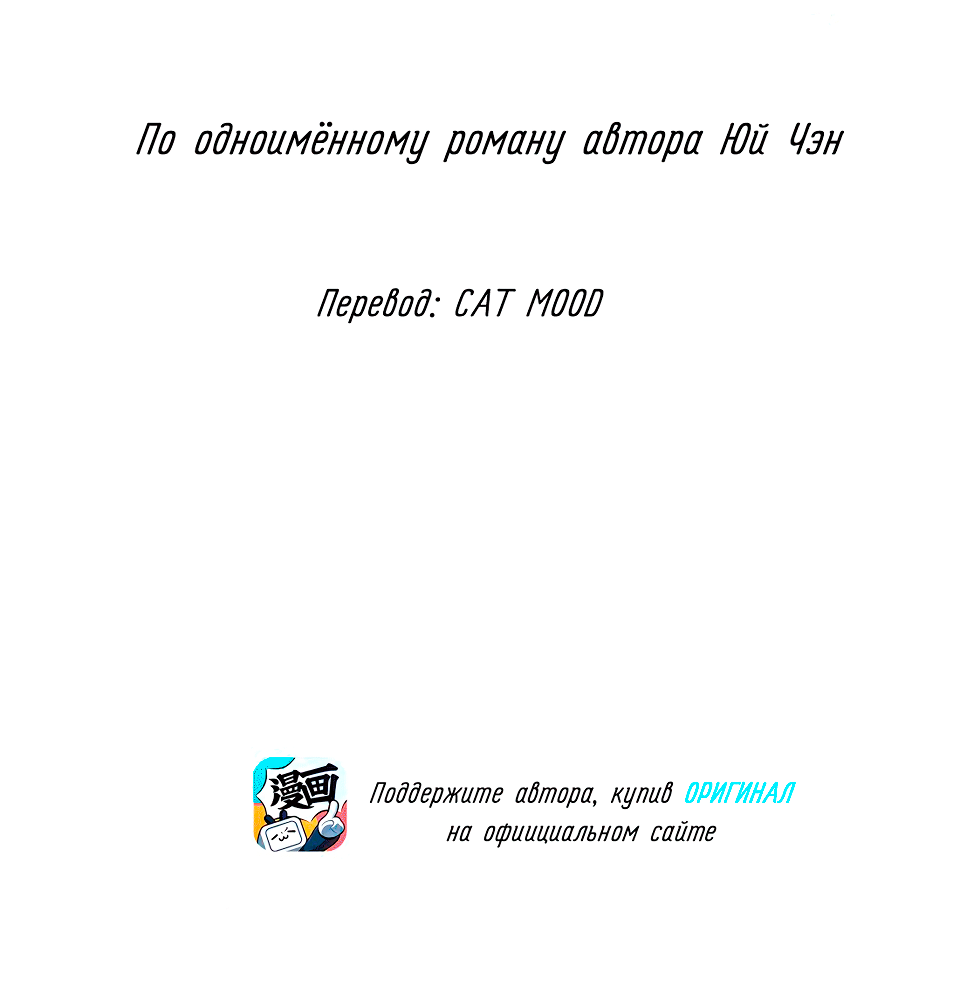 По одноимённому роману автора Юй Чэн

Перевод: CAT MOOD

漫画

Поддержите автора, купив ОРИГИНАЛ на официальном сайте